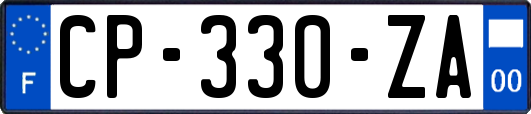 F
CP-330-ZA
00